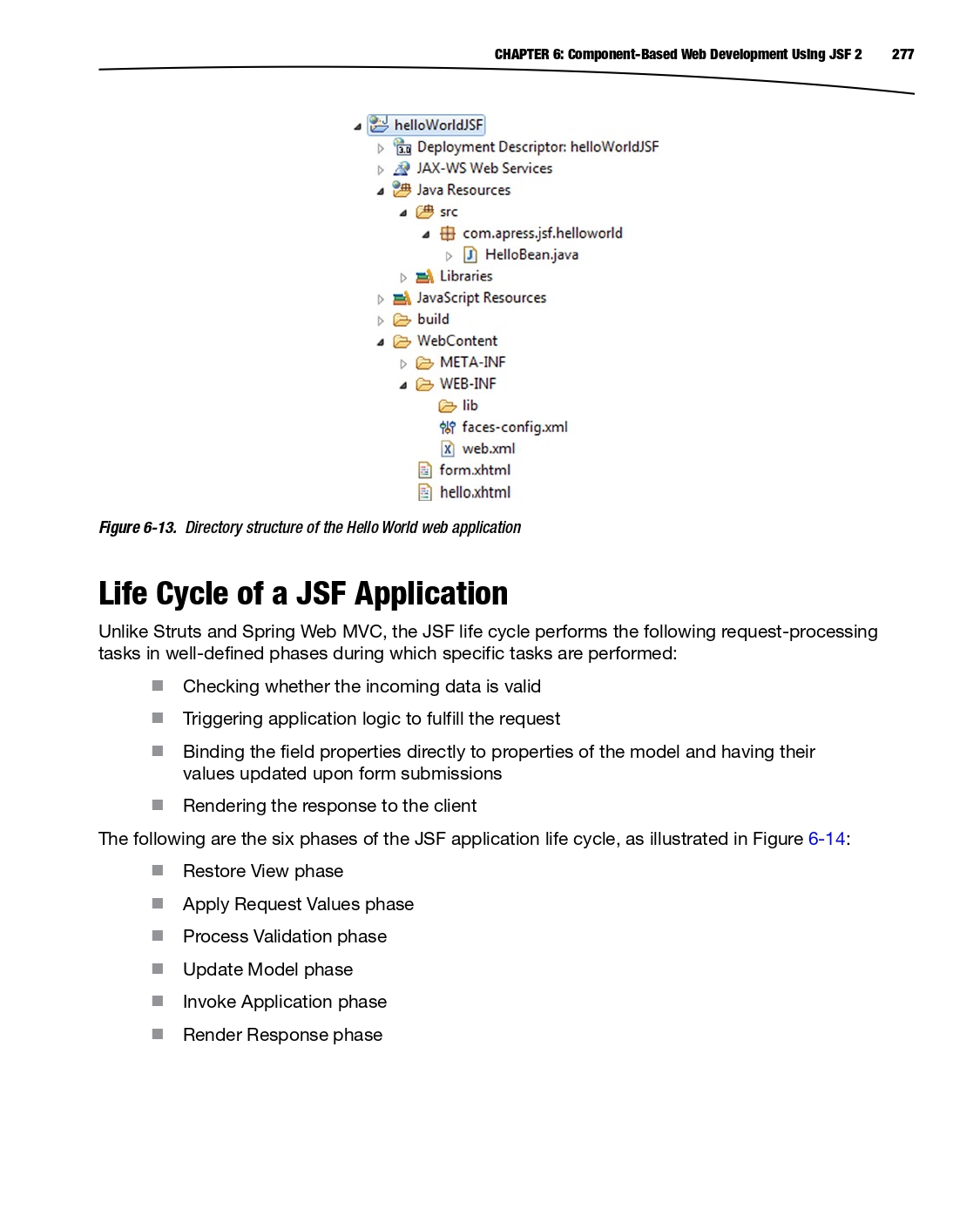 CHAPTER 6: Component-Based Web Development Using JSF 2 277

helloWorldJSF
Deployment Descriptor: helloWorldJSF
JAX-WS Web Services
Java Resources
src
com.apress.jsf.helloworld
HelloBean.java
Libraries
JavaScript Resources
build
WebContent
META-INF
WEB-INF
lib
faces-config.xml
web.xml
form.xhtml
hello.xhtml

Figure 6-13. Directory structure of the Hello World web application

Life Cycle of a JSF Application

Unlike Struts and Spring Web MVC, the JSF life cycle performs the following request-processing tasks in well-defined phases during which specific tasks are performed:

Checking whether the incoming data is valid

Triggering application logic to fulfill the request

Binding the field properties directly to properties of the model and having their values updated upon form submissions

Rendering the response to the client

The following are the six phases of the JSF application life cycle, as illustrated in Figure 6-14:

Restore View phase

Apply Request Values phase

Process Validation phase

Update Model phase

Invoke Application phase

Render Response phase